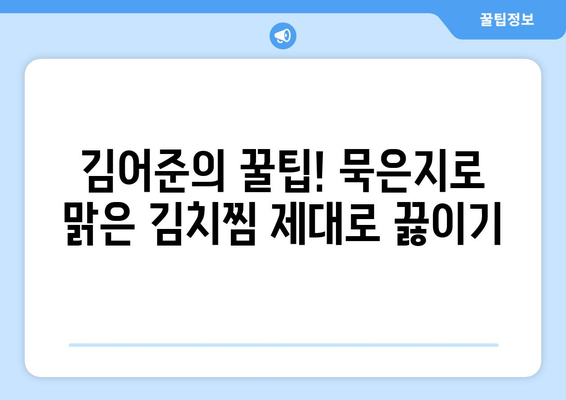 꿀팁정보

김어준의 꿀팁! 묵은지로 맑은 김치찜 제대로 끓이기